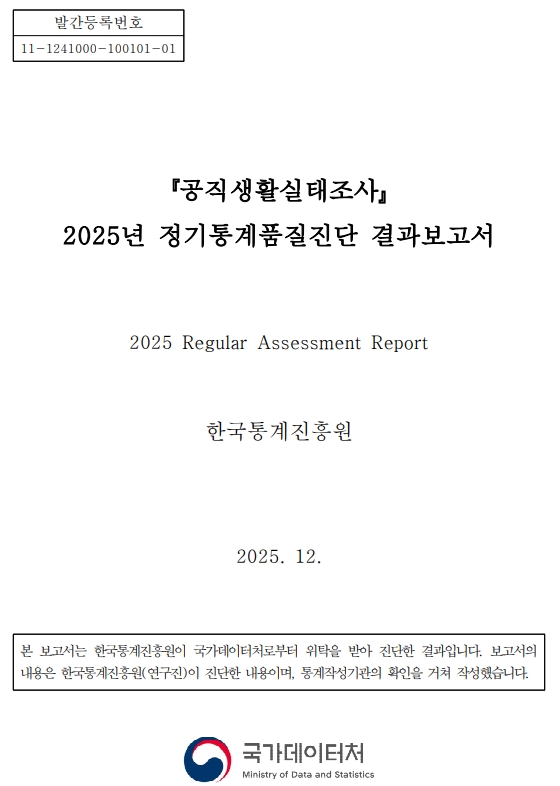 발간등록번호
11-1241000-100101-01

『공직생활실태조사』
2025년 정기통계품질진단 결과보고서

2025 Regular Assessment Report

한국통계진흥원

2025. 12.

본 보고서는 한국통계진흥원이 국가데이터처로부터 위탁을 받아 진단한 결과입니다. 보고서의 내용은 한국통계진흥원(연구진)이 진단한 내용이며, 통계작성기관의 확인을 거쳐 작성했습니다.

국가데이터처
Ministry of Data and Statistics